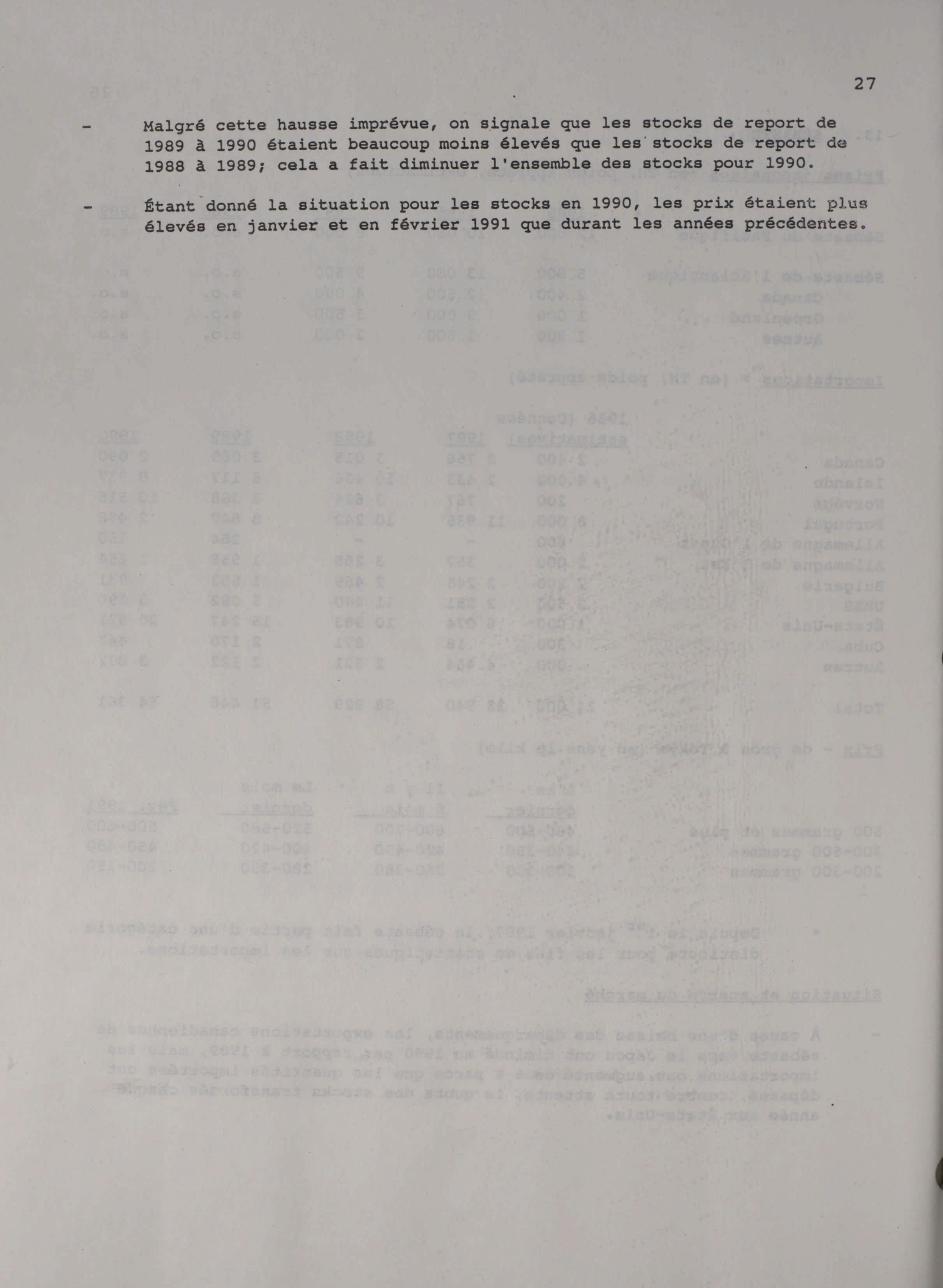 27

- Malgré cette hausse imprévue, on signale que les stocks de report de 1989 à 1990 étaient beaucoup moins élevés que les stocks de report de 1988 à 1989; cela a fait diminuer l'ensemble des stocks pour 1990.

- Étant donné la situation pour les stocks en 1990, les prix étaient plus élevés en janvier et en février 1991 que durant les années précédentes.